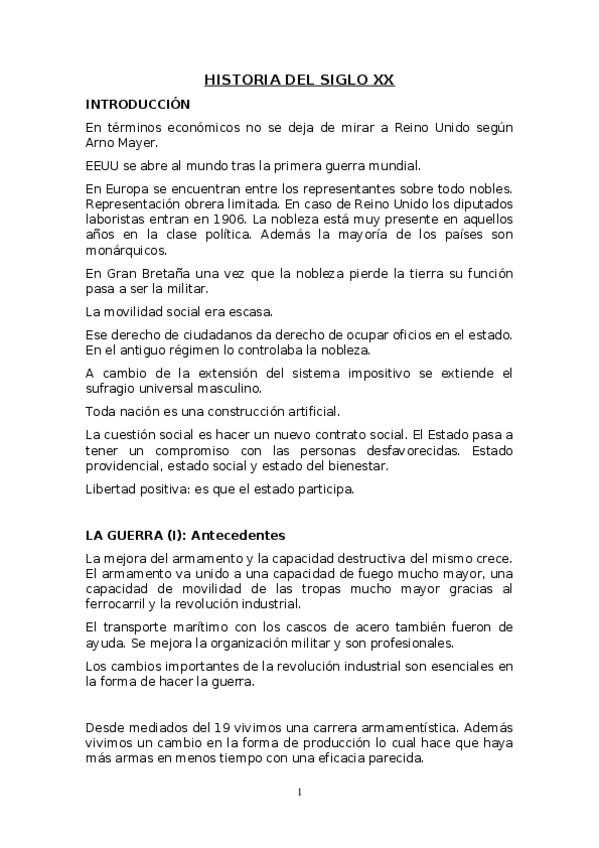 HISTORIA DEL SIGLO XX

INTRODUCCIÓN

En términos económicos no se deja de mirar a Reino Unido según Arno Mayer.

EEUU se abre al mundo tras la primera guerra mundial.

En Europa se encuentran entre los representantes sobre todo nobles. Representación obrera limitada. En caso de Reino Unido los diputados laboristas entran en 1906. La nobleza está muy presente en aquellos años en la clase política. Además la mayoría de los países son monárquicos.

En Gran Bretaña una vez que la nobleza pierde la tierra su función pasa a ser la militar.

La movilidad social era escasa.

Ese derecho de ciudadanos da derecho de ocupar oficios en el estado. En el antiguo régimen lo controlaba la nobleza.

A cambio de la extensión del sistema impositivo se extiende el sufragio universal masculino.

Toda nación es una construcción artificial.

La cuestión social es hacer un nuevo contrato social. El Estado pasa a tener un compromiso con las personas desfavorecidas. Estado providencial, estado social y estado del bienestar.

Libertad positiva: es que el estado participa.

LA GUERRA (I): Antecedentes

La mejora del armamento y la capacidad destructiva del mismo crece. El armamento va unido a una capacidad de fuego mucho mayor, una capacidad de movilidad de las tropas mucho mayor gracias al ferrocarril y la revolución industrial.

El transporte marítimo con los cascos de acero también fueron de ayuda. Se mejora la organización militar y son profesionales.

Los cambios importantes de la revolución industrial son esenciales en la forma de hacer la guerra.

Desde mediados del 19 vivimos una carrera armamentística. Además vivimos un cambio en la forma de producción lo cual hace que haya más armas en menos tiempo con una eficacia parecida.

1